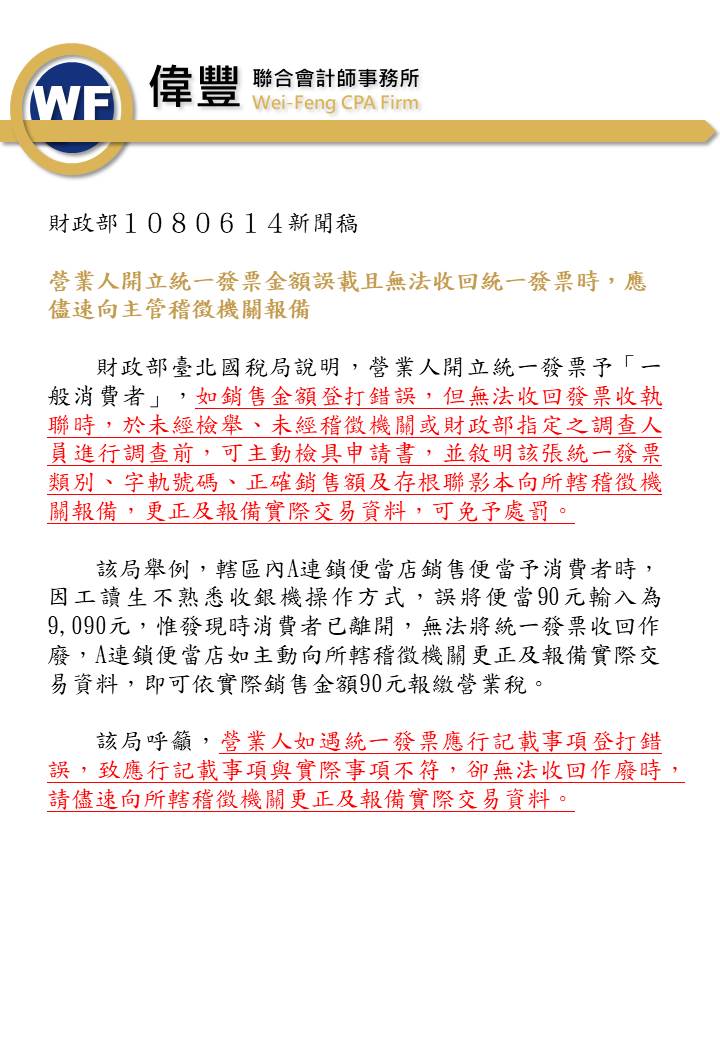 WF 偉豐 聯合會計師事務所 Wei-Feng CPA Firm

財政部１０８０６１４新聞稿

營業人開立統一發票金額誤載且無法收回統一發票時，應儘速向主管稽徵機關報備

財政部臺北國稅局說明，營業人開立統一發票予「一般消費者」，如銷售金額登打錯誤，但無法收回發票收執聯時，於未經檢舉、未經稽徵機關或財政部指定之調查人員進行調查前，可主動檢具申請書，並敘明該張統一發票類別、字軌號碼、正確銷售額及存根聯影本向所轄稽徵機關報備，更正及報備實際交易資料，可免予處罰。

該局舉例，轄區內A連鎖便當店銷售便當予消費者時，因工讀生不熟悉收銀機操作方式，誤將便當90元輸入為9,090元，惟發現時消費者已離開，無法將統一發票收回作廢，A連鎖便當店如主動向所轄稽徵機關更正及報備實際交易資料，即可依實際銷售金額90元報繳營業稅。

該局呼籲，營業人如遇統一發票應行記載事項登打錯誤，致應行記載事項與實際事項不符，卻無法收回作廢時，請儘速向所轄稽徵機關更正及報備實際交易資料。